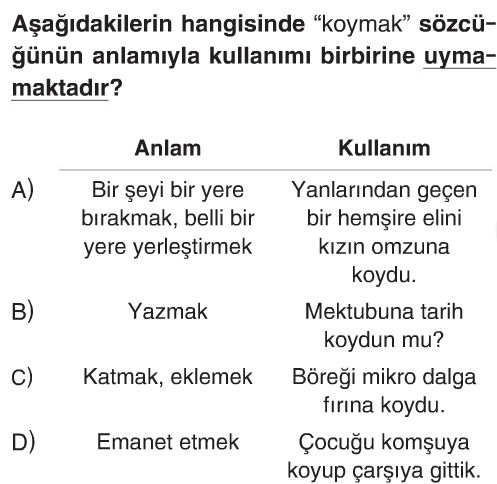 Aşağıdakilerin hangisinde "koymak" sözcüğünün anlamıyla kullanımı birbirine uymamaktadır?

| | Anlam | Kullanım |
|---|---|---|
| A) | Bir şeyi bir yere bırakmak, belli bir yere yerleştirmek | Yanlarından geçen bir hemşire elini kızın omzuna koydu. |
| B) | Yazmak | Mektubuna tarih koydun mu? |
| C) | Katmak, eklemek | Böreği mikro dalga fırına koydu. |
| D) | Emanet etmek | Çocuğu komşuya koyup çarşıya gittik. |